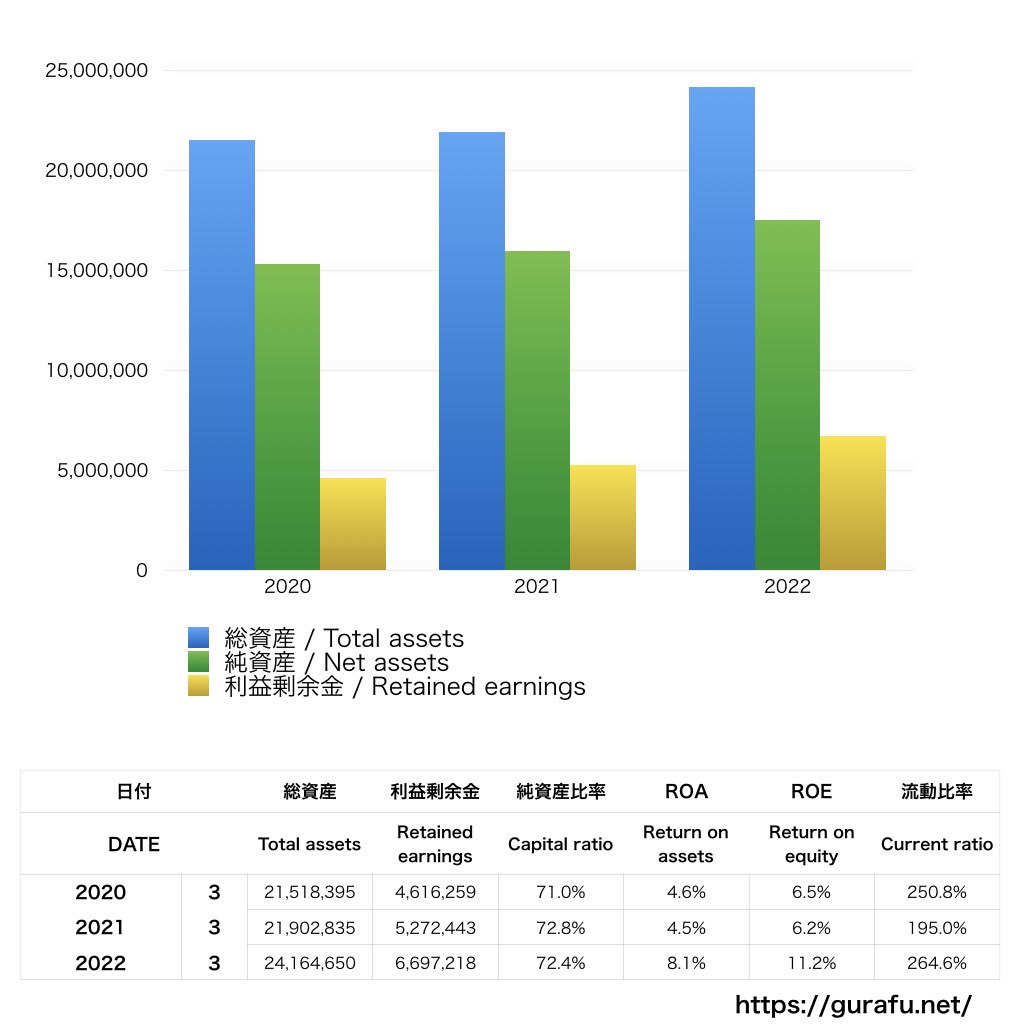 25,000,000
20,000,000
15,000,000
10,000,000
5,000,000
0

2020 2021 2022

総資産 / Total assets
純資産 / Net assets
利益剰余金 / Retained earnings

| 日付 | | 総資産 | 利益剰余金 | 純資産比率 | ROA | ROE | 流動比率 |
|---|---|---|---|---|---|---|---|
| DATE | | Total assets | Retained earnings | Capital ratio | Return on assets | Return on equity | Current ratio |
| 2020 | 3 | 21,518,395 | 4,616,259 | 71.0% | 4.6% | 6.5% | 250.8% |
| 2021 | 3 | 21,902,835 | 5,272,443 | 72.8% | 4.5% | 6.2% | 195.0% |
| 2022 | 3 | 24,164,650 | 6,697,218 | 72.4% | 8.1% | 11.2% | 264.6% |

https://gurafu.net/